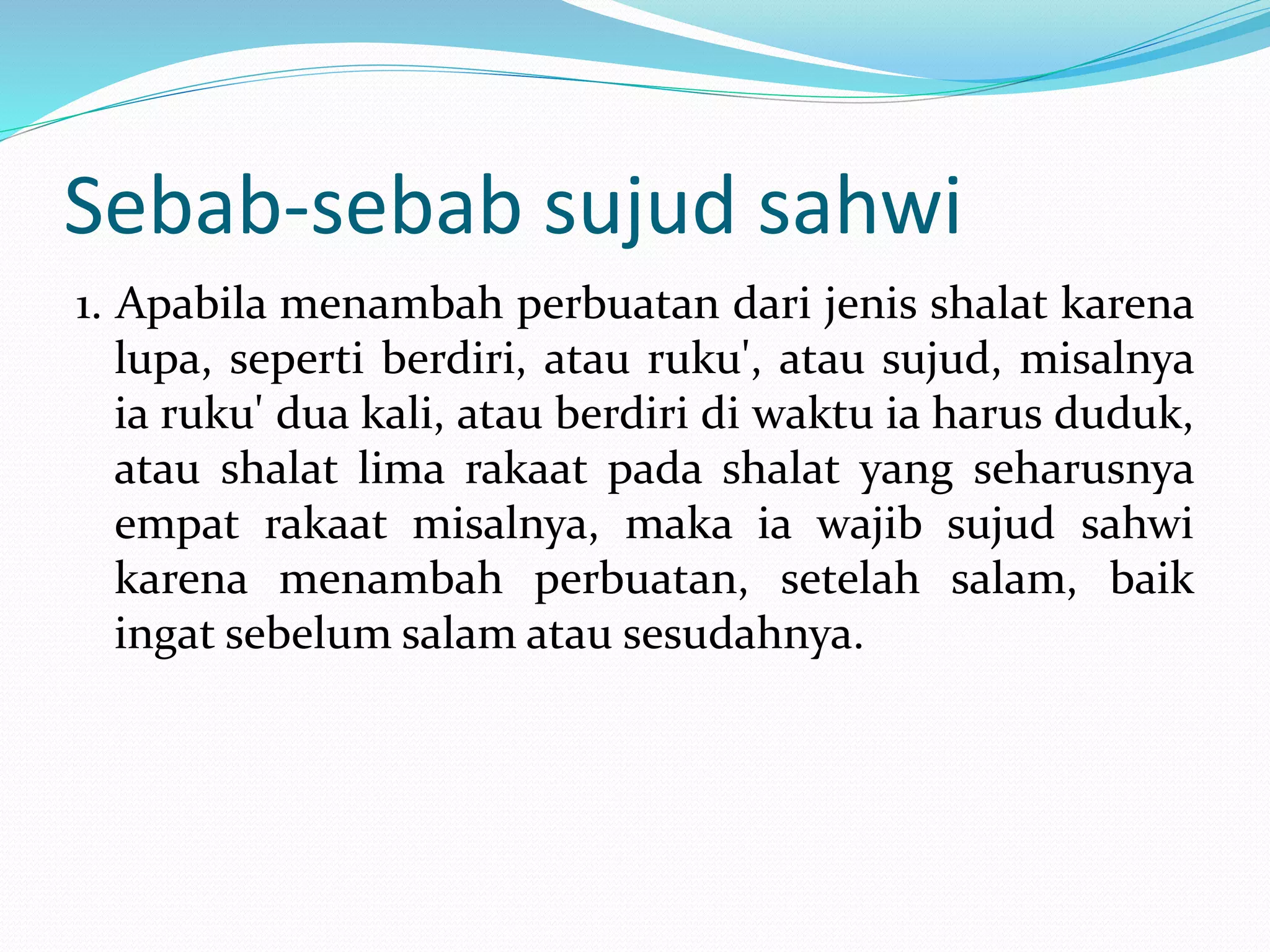 Sebab-sebab sujud sahwi

1. Apabila menambah perbuatan dari jenis shalat karena lupa, seperti berdiri, atau ruku', atau sujud, misalnya ia ruku' dua kali, atau berdiri di waktu ia harus duduk, atau shalat lima rakaat pada shalat yang seharusnya empat rakaat misalnya, maka ia wajib sujud sahwi karena menambah perbuatan, setelah salam, baik ingat sebelum salam atau sesudahnya.